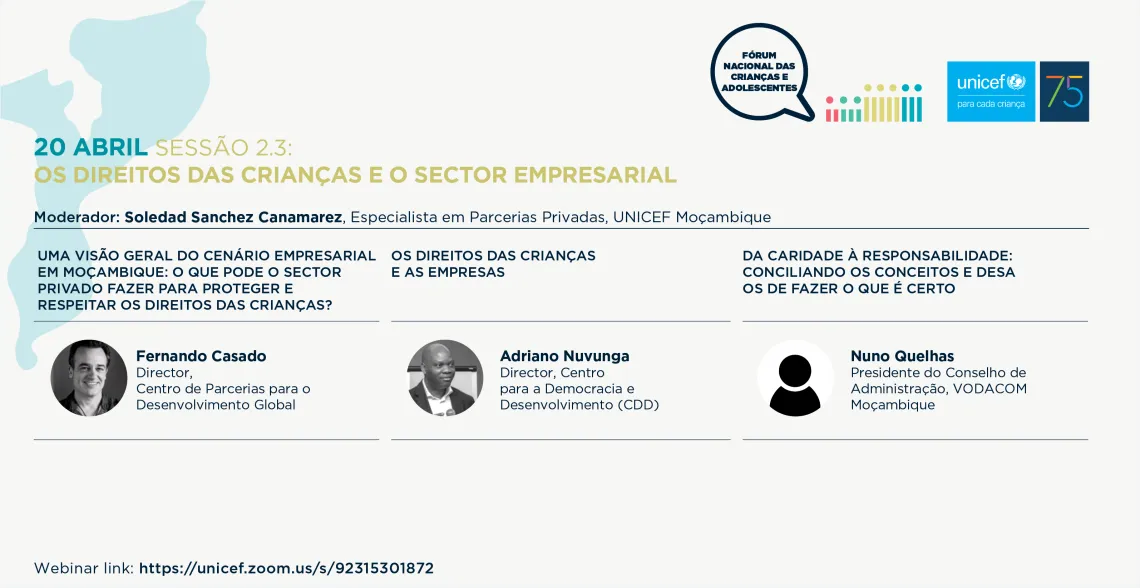 FÓRUM NACIONAL DAS CRIANÇAS E ADOLESCENTES

unicef para cada criança

75

20 ABRIL SESSÃO 2.3:
OS DIREITOS DAS CRIANÇAS E O SECTOR EMPRESARIAL

Moderador: Soledad Sanchez Canamarez, Especialista em Parcerias Privadas, UNICEF Moçambique

UMA VISÃO GERAL DO CENÁRIO EMPRESARIAL EM MOÇAMBIQUE: O QUE PODE O SECTOR PRIVADO FAZER PARA PROTEGER E RESPEITAR OS DIREITOS DAS CRIANÇAS?

Fernando Casado
Director,
Centro de Parcerias para o Desenvolvimento Global

OS DIREITOS DAS CRIANÇAS E AS EMPRESAS

Adriano Nuvunga
Director, Centro para a Democracia e Desenvolvimento (CDD)

DA CARIDADE À RESPONSABILIDADE: CONCILIANDO OS CONCEITOS E DESA OS DE FAZER O QUE É CERTO

Nuno Quelhas
Presidente do Conselho de Administração, VODACOM Moçambique

Webinar link: https://unicef.zoom.us/s/92315301872